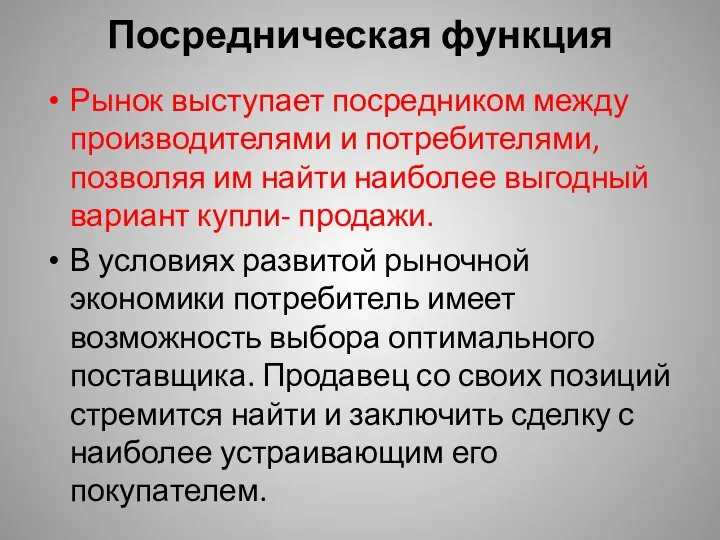 Посредническая функция

• Рынок выступает посредником между производителями и потребителями, позволяя им найти наиболее выгодный вариант купли- продажи.

• В условиях развитой рыночной экономики потребитель имеет возможность выбора оптимального поставщика. Продавец со своих позиций стремится найти и заключить сделку с наиболее устраивающим его покупателем.